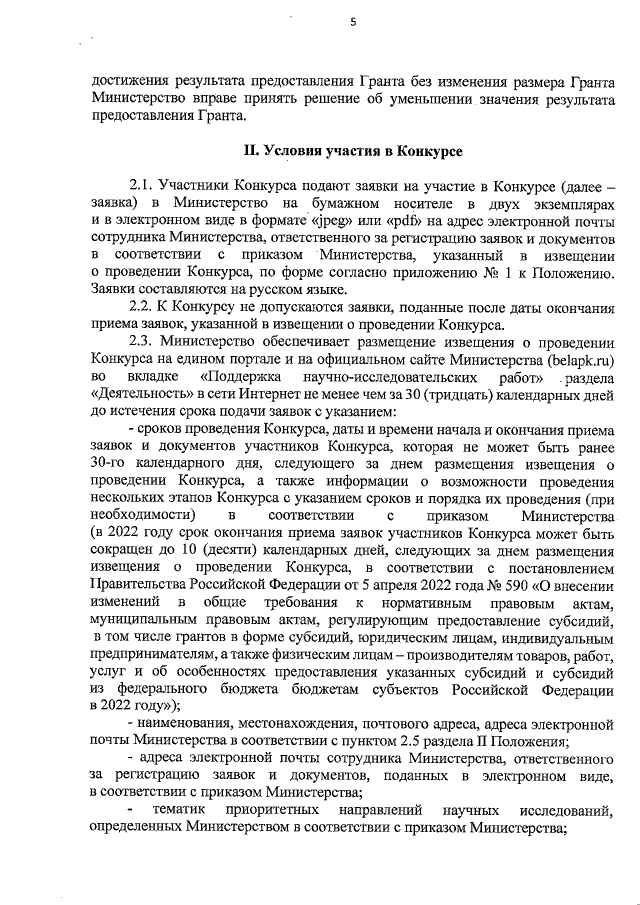 5

достижения результата предоставления Гранта без изменения размера Гранта Министерство вправе принять решение об уменьшении значения результата предоставления Гранта.

II. Условия участия в Конкурсе

2.1. Участники Конкурса подают заявки на участие в Конкурсе (далее – заявка) в Министерство на бумажном носителе в двух экземплярах и в электронном виде в формате «jpeg» или «pdf» на адрес электронной почты сотрудника Министерства, ответственного за регистрацию заявок и документов в соответствии с приказом Министерства, указанный в извещении о проведении Конкурса, по форме согласно приложению № 1 к Положению. Заявки составляются на русском языке.

2.2. К Конкурсу не допускаются заявки, поданные после даты окончания приема заявок, указанной в извещении о проведении Конкурса.

2.3. Министерство обеспечивает размещение извещения о проведении Конкурса на едином портале и на официальном сайте Министерства (belapk.ru) во вкладке «Поддержка научно-исследовательских работ» раздела «Деятельность» в сети Интернет не менее чем за 30 (тридцать) календарных дней до истечения срока подачи заявок с указанием:

- сроков проведения Конкурса, даты и времени начала и окончания приема заявок и документов участников Конкурса, которая не может быть ранее 30-го календарного дня, следующего за днем размещения извещения о проведении Конкурса, а также информации о возможности проведения нескольких этапов Конкурса с указанием сроков и порядка их проведения (при необходимости) в соответствии с приказом Министерства (в 2022 году срок окончания приема заявок участников Конкурса может быть сокращен до 10 (десяти) календарных дней, следующих за днем размещения извещения о проведении Конкурса, в соответствии с постановлением Правительства Российской Федерации от 5 апреля 2022 года № 590 «О внесении изменений в общие требования к нормативным правовым актам, муниципальным правовым актам, регулирующим предоставление субсидий, в том числе грантов в форме субсидий, юридическим лицам, индивидуальным предпринимателям, а также физическим лицам – производителям товаров, работ, услуг и об особенностях предоставления указанных субсидий и субсидий из федерального бюджета бюджетам субъектов Российской Федерации в 2022 году»);

- наименования, местонахождения, почтового адреса, адреса электронной почты Министерства в соответствии с пунктом 2.5 раздела II Положения;

- адреса электронной почты сотрудника Министерства, ответственного за регистрацию заявок и документов, поданных в электронном виде, в соответствии с приказом Министерства;

- тематик приоритетных направлений научных исследований, определенных Министерством в соответствии с приказом Министерства;